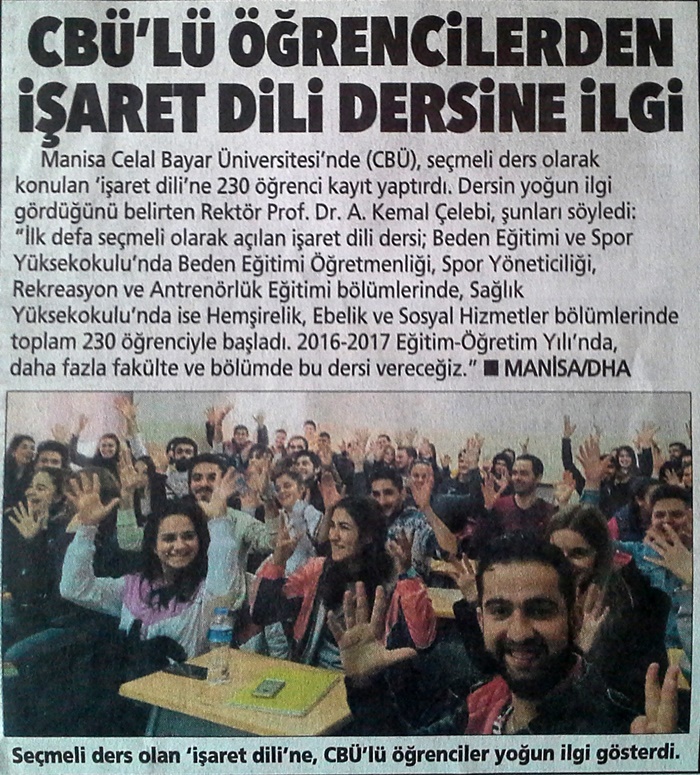 CBÜ'LÜ ÖĞRENCİLERDEN İŞARET DİLİ DERSİNE İLGİ

Manisa Celal Bayar Üniversitesi'nde (CBÜ), seçmeli ders olarak konulan 'işaret dili'ne 230 öğrenci kayıt yaptırdı. Dersin yoğun ilgi gördüğünü belirten Rektör Prof. Dr. A. Kemal Çelebi, şunları söyledi: "İlk defa seçmeli olarak açılan işaret dili dersi; Beden Eğitimi ve Spor Yüksekokulu'nda Beden Eğitimi Öğretmenliği, Spor Yöneticiliği, Rekreasyon ve Antrenörlük Eğitimi bölümlerinde, Sağlık Yüksekokulu'nda ise Hemşirelik, Ebelik ve Sosyal Hizmetler bölümlerinde toplam 230 öğrenciyle başladı. 2016-2017 Eğitim-Öğretim Yılı'nda, daha fazla fakülte ve bölümde bu dersi vereceğiz." ■ MANİSA/DHA

Seçmeli ders olan 'işaret dili'ne, CBÜ'lü öğrenciler yoğun ilgi gösterdi.